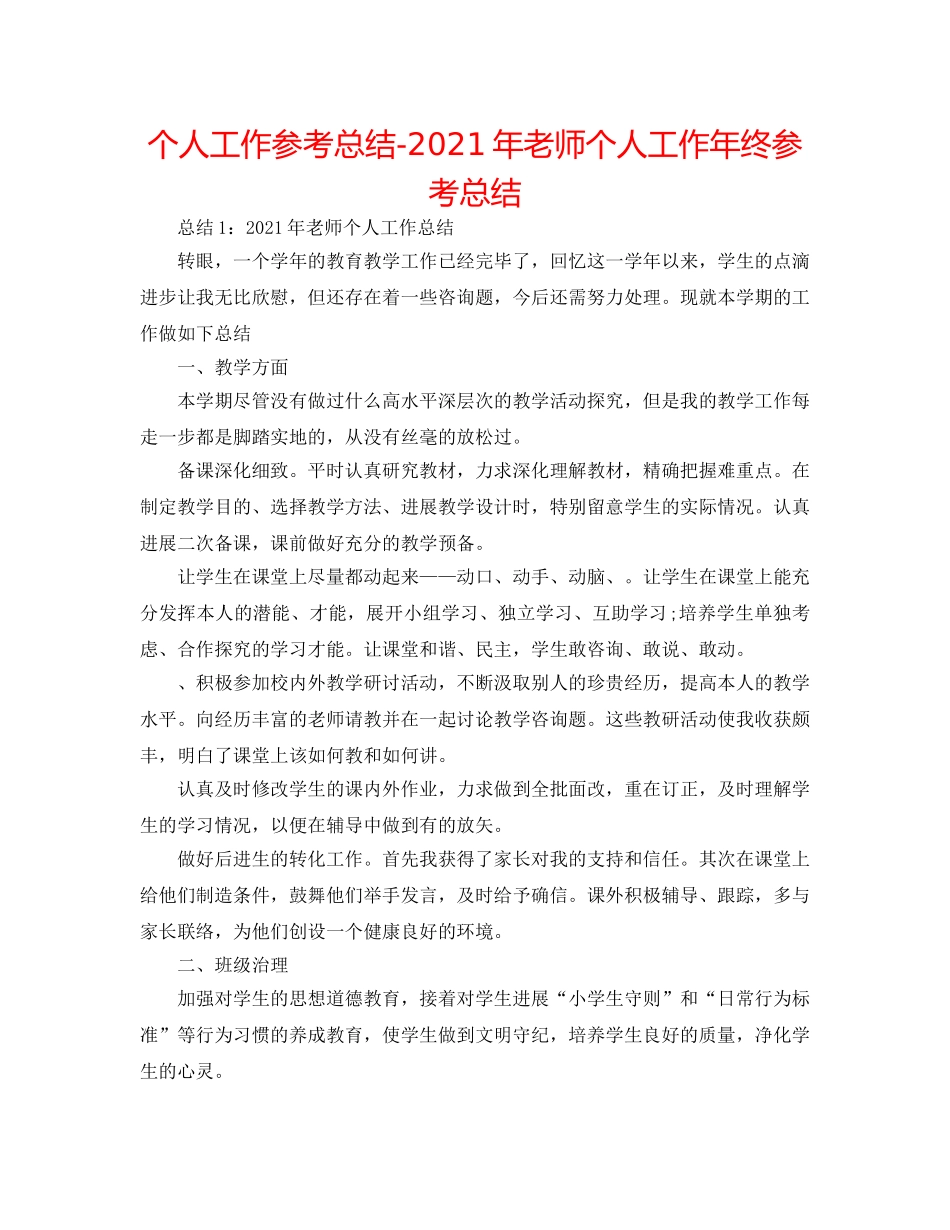 个人工作参考总结-2021年老师个人工作年终参考总结

总结1：2021年老师个人工作总结

转眼，一个学年的教育教学工作已经完毕了，回忆这一学年以来，学生的点滴进步让我无比欣慰，但还存在着一些咨询题，今后还需努力处理。现就本学期的工作做如下总结

一、教学方面

本学期尽管没有做过什么高水平深层次的教学活动探究，但是我的教学工作每走一步都是脚踏实地的，从没有丝毫的放松过。

备课深化细致。平时认真研究教材，力求深化理解教材，精确把握难重点。在制定教学目的、选择教学方法、进展教学设计时，特别留意学生的实际情况。认真进展二次备课，课前做好充分的教学预备。

让学生在课堂上尽量都动起来——动口、动手、动脑、。让学生在课堂上能充分发挥本人的潜能、才能，展开小组学习、独立学习、互助学习;培养学生单独考虑、合作探究的学习才能。让课堂和谐、民主，学生敢咨询、敢说、敢动。

、积极参加校内外教学研讨活动，不断汲取别人的珍贵经历，提高本人的教学水平。向经历丰富的老师请教并在一起讨论教学咨询题。这些教研活动使我收获颇丰，明白了课堂上该如何教和如何讲。

认真及时修改学生的课内外作业，力求做到全批面改，重在订正，及时理解学生的学习情况，以便在辅导中做到有的放矢。

做好后进生的转化工作。首先我获得了家长对我的支持和信任。其次在课堂上给他们制造条件，鼓舞他们举手发言，及时给予确信。课外积极辅导、跟踪，多与家长联络，为他们创设一个健康良好的环境。

二、班级治理

加强对学生的思想道德教育，接着对学生进展“小学生守则”和“日常行为标准”等行为习惯的养成教育，使学生做到文明守纪，培养学生良好的质量，净化学生的心灵。